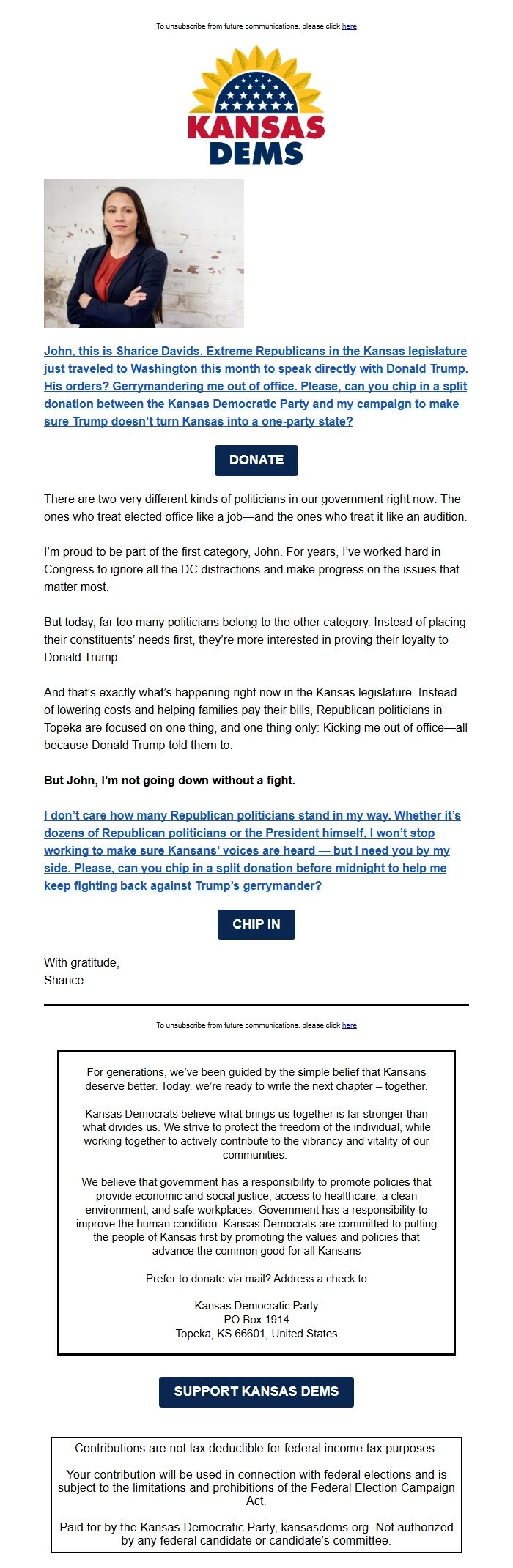 To unsubscribe from future communications, please click here

KANSAS DEMS

John, this is Sharice Davids. Extreme Republicans in the Kansas legislature just traveled to Washington this month to speak directly with Donald Trump. His orders? Gerrymandering me out of office. Please, can you chip in a split donation between the Kansas Democratic Party and my campaign to make sure Trump doesn't turn Kansas into a one-party state?

DONATE

There are two very different kinds of politicians in our government right now: The ones who treat elected office like a job—and the ones who treat it like an audition.

I'm proud to be part of the first category, John. For years, I've worked hard in Congress to ignore all the DC distractions and make progress on the issues that matter most.

But today, far too many politicians belong to the other category. Instead of placing their constituents' needs first, they're more interested in proving their loyalty to Donald Trump.

And that's exactly what's happening right now in the Kansas legislature. Instead of lowering costs and helping families pay their bills, Republican politicians in Topeka are focused on one thing, and one thing only: Kicking me out of office—all because Donald Trump told them to.

But John, I'm not going down without a fight.

I don't care how many Republican politicians stand in my way. Whether it's dozens of Republican politicians or the President himself, I won't stop working to make sure Kansans' voices are heard — but I need you by my side. Please, can you chip in a split donation before midnight to help me keep fighting back against Trump's gerrymander?

CHIP IN

With gratitude,
Sharice

To unsubscribe from future communications, please click here

For generations, we've been guided by the simple belief that Kansans deserve better. Today, we're ready to write the next chapter – together.

Kansas Democrats believe what brings us together is far stronger than what divides us. We strive to protect the freedom of the individual, while working together to actively contribute to the vibrancy and vitality of our communities.

We believe that government has a responsibility to promote policies that provide economic and social justice, access to healthcare, a clean environment, and safe workplaces. Government has a responsibility to improve the human condition. Kansas Democrats are committed to putting the people of Kansas first by promoting the values and policies that advance the common good for all Kansans

Prefer to donate via mail? Address a check to

Kansas Democratic Party
PO Box 1914
Topeka, KS 66601, United States

SUPPORT KANSAS DEMS

Contributions are not tax deductible for federal income tax purposes.

Your contribution will be used in connection with federal elections and is subject to the limitations and prohibitions of the Federal Election Campaign Act.

Paid for by the Kansas Democratic Party, kansasdems.org. Not authorized by any federal candidate or candidate's committee.